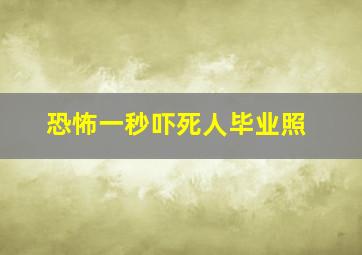 恐怖一秒吓死人毕业照